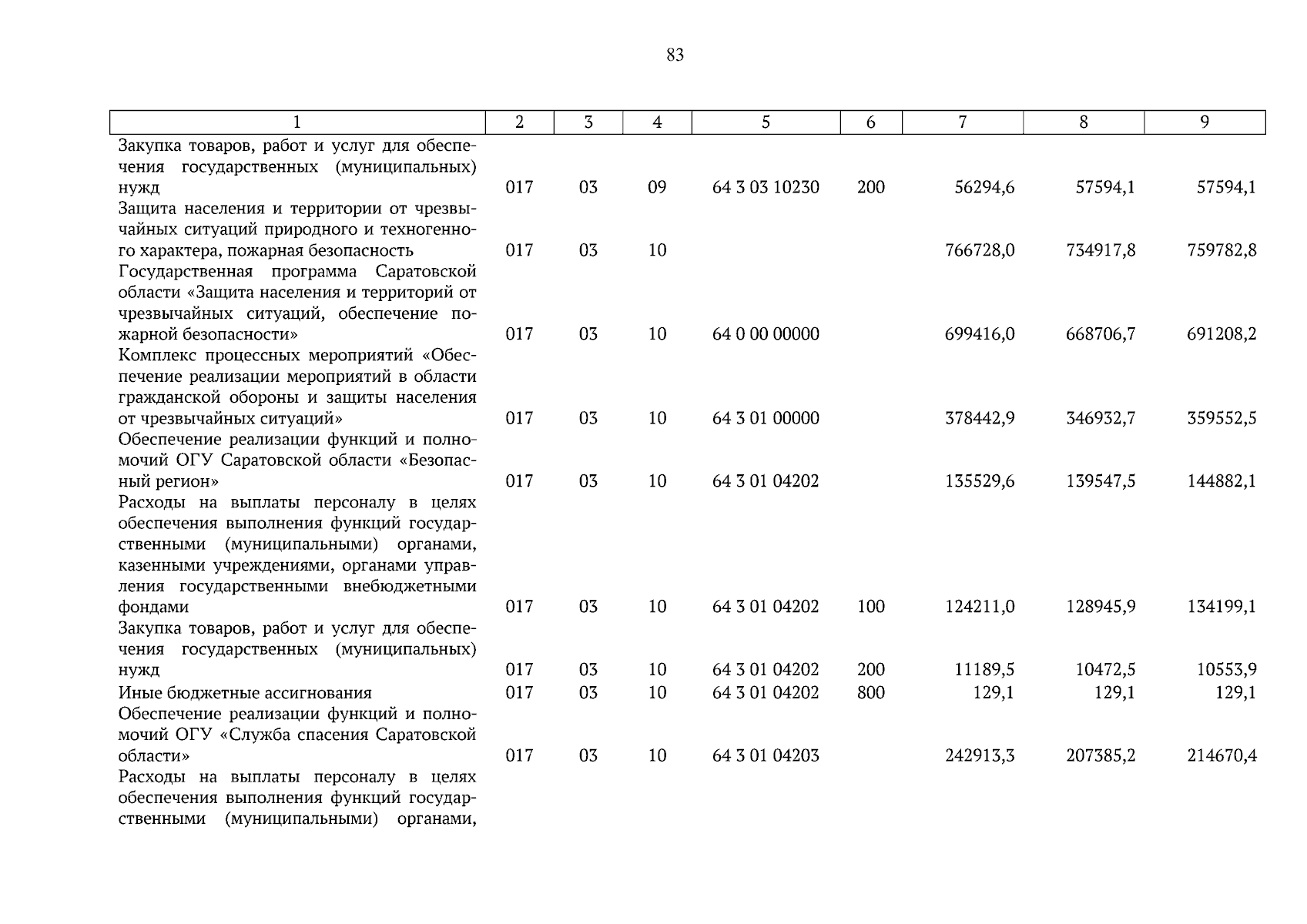 83

| 1 | 2 | 3 | 4 | 5 | 6 | 7 | 8 | 9 |
|---|---|---|---|---|---|---|---|---|
| Закупка товаров, работ и услуг для обеспечения государственных (муниципальных) нужд | 017 | 03 | 09 | 64 3 03 10230 | 200 | 56294,6 | 57594,1 | 57594,1 |
| Защита населения и территории от чрезвычайных ситуаций природного и техногенного характера, пожарная безопасность | 017 | 03 | 10 | | | 766728,0 | 734917,8 | 759782,8 |
| Государственная программа Саратовской области «Защита населения и территорий от чрезвычайных ситуаций, обеспечение пожарной безопасности» | 017 | 03 | 10 | 64 0 00 00000 | | 699416,0 | 668706,7 | 691208,2 |
| Комплекс процессных мероприятий «Обеспечение реализации мероприятий в области гражданской обороны и защиты населения от чрезвычайных ситуаций» | 017 | 03 | 10 | 64 3 01 00000 | | 378442,9 | 346932,7 | 359552,5 |
| Обеспечение реализации функций и полномочий ОГУ Саратовской области «Безопасный регион» | 017 | 03 | 10 | 64 3 01 04202 | | 135529,6 | 139547,5 | 144882,1 |
| Расходы на выплаты персоналу в целях обеспечения выполнения функций государственными (муниципальными) органами, казенными учреждениями, органами управления государственными внебюджетными фондами | 017 | 03 | 10 | 64 3 01 04202 | 100 | 124211,0 | 128945,9 | 134199,1 |
| Закупка товаров, работ и услуг для обеспечения государственных (муниципальных) нужд | 017 | 03 | 10 | 64 3 01 04202 | 200 | 11189,5 | 10472,5 | 10553,9 |
| Иные бюджетные ассигнования | 017 | 03 | 10 | 64 3 01 04202 | 800 | 129,1 | 129,1 | 129,1 |
| Обеспечение реализации функций и полномочий ОГУ «Служба спасения Саратовской области» | 017 | 03 | 10 | 64 3 01 04203 | | 242913,3 | 207385,2 | 214670,4 |
| Расходы на выплаты персоналу в целях обеспечения выполнения функций государственными (муниципальными) органами, | | | | | | | | |